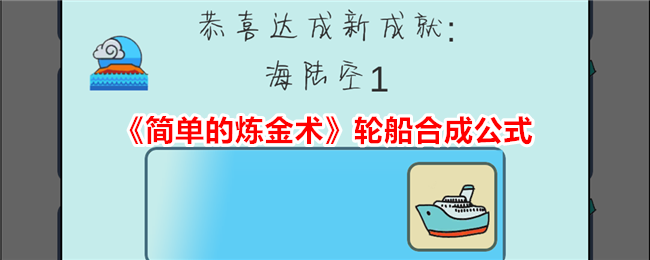 恭喜达成新成就:

海陆空1

《简单的炼金术》轮船合成公式